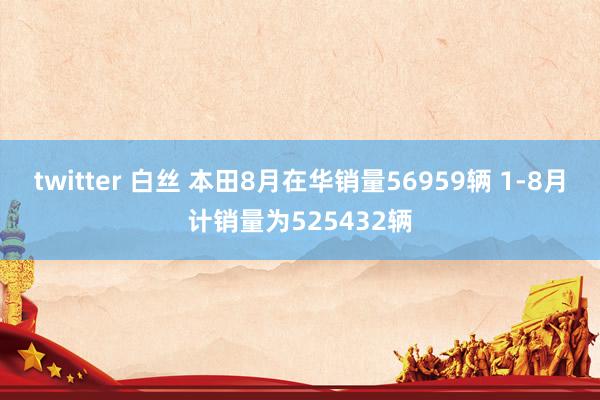 twitter 白丝 本田8月在华销量56959辆 1-8月计销量为525432辆